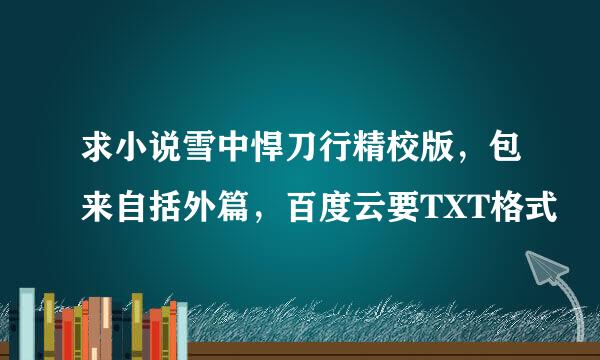 求小说雪中悍刀行精校版，包来自括外篇，百度云要TXT格式